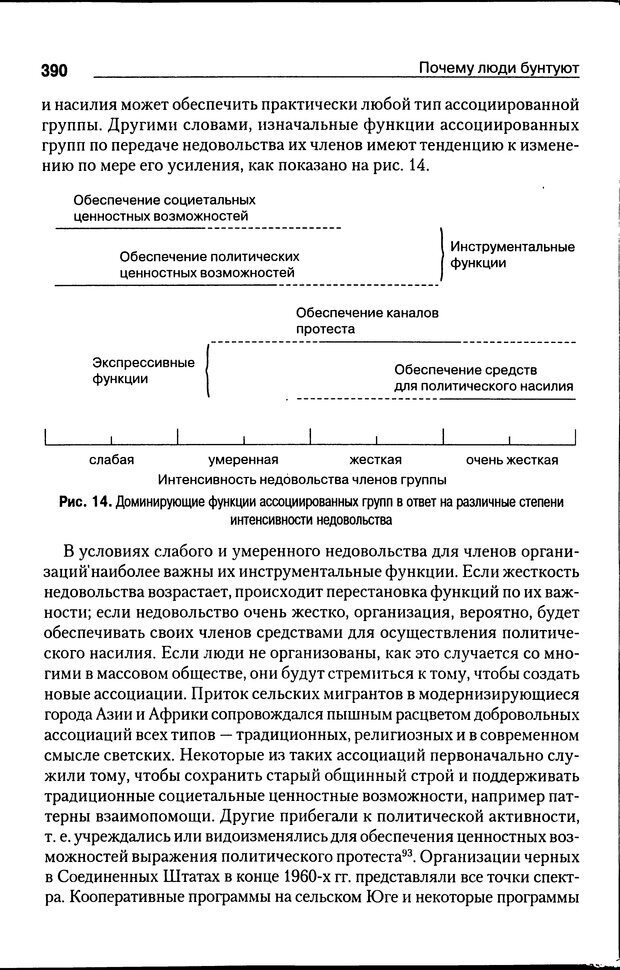 390 Почему люди бунтуют

и насилия может обеспечить практически любой тип ассоциированной группы. Другими словами, изначальные функции ассоциированных групп по передаче недовольства их членов имеют тенденцию к изменению по мере его усиления, как показано на рис. 14.

Обеспечение социетальных ценностных возможностей

Обеспечение политических ценностных возможностей

Инструментальные функции

Обеспечение каналов протеста

Экспрессивные функции

Обеспечение средств для политического насилия

слабая умеренная жесткая очень жесткая

Интенсивность недовольства членов группы

Рис. 14. Доминирующие функции ассоциированных групп в ответ на различные степени интенсивности недовольства

В условиях слабого и умеренного недовольства для членов организаций наиболее важны их инструментальные функции. Если жесткость недовольства возрастает, происходит перестановка функций по их важности; если недовольство очень жестко, организация, вероятно, будет обеспечивать своих членов средствами для осуществления политического насилия. Если люди не организованы, как это случается со многими в массовом обществе, они будут стремиться к тому, чтобы создать новые ассоциации. Приток сельских мигрантов в модернизирующиеся города Азии и Африки сопровождался пышным расцветом добровольных ассоциаций всех типов — традиционных, религиозных и в современном смысле светских. Некоторые из таких ассоциаций первоначально служили тому, чтобы сохранить старый общинный строй и поддерживать традиционные социетальные ценностные возможности, например паттерны взаимопомощи. Другие прибегали к политической активности, т. е. учреждались или видоизменялись для обеспечения ценностных возможностей выражения политического протеста$^{93}$. Организации черных в Соединенных Штатах в конце 1960-х гг. представляли все точки спектра. Кооперативные программы на сельском Юге и некоторые программы